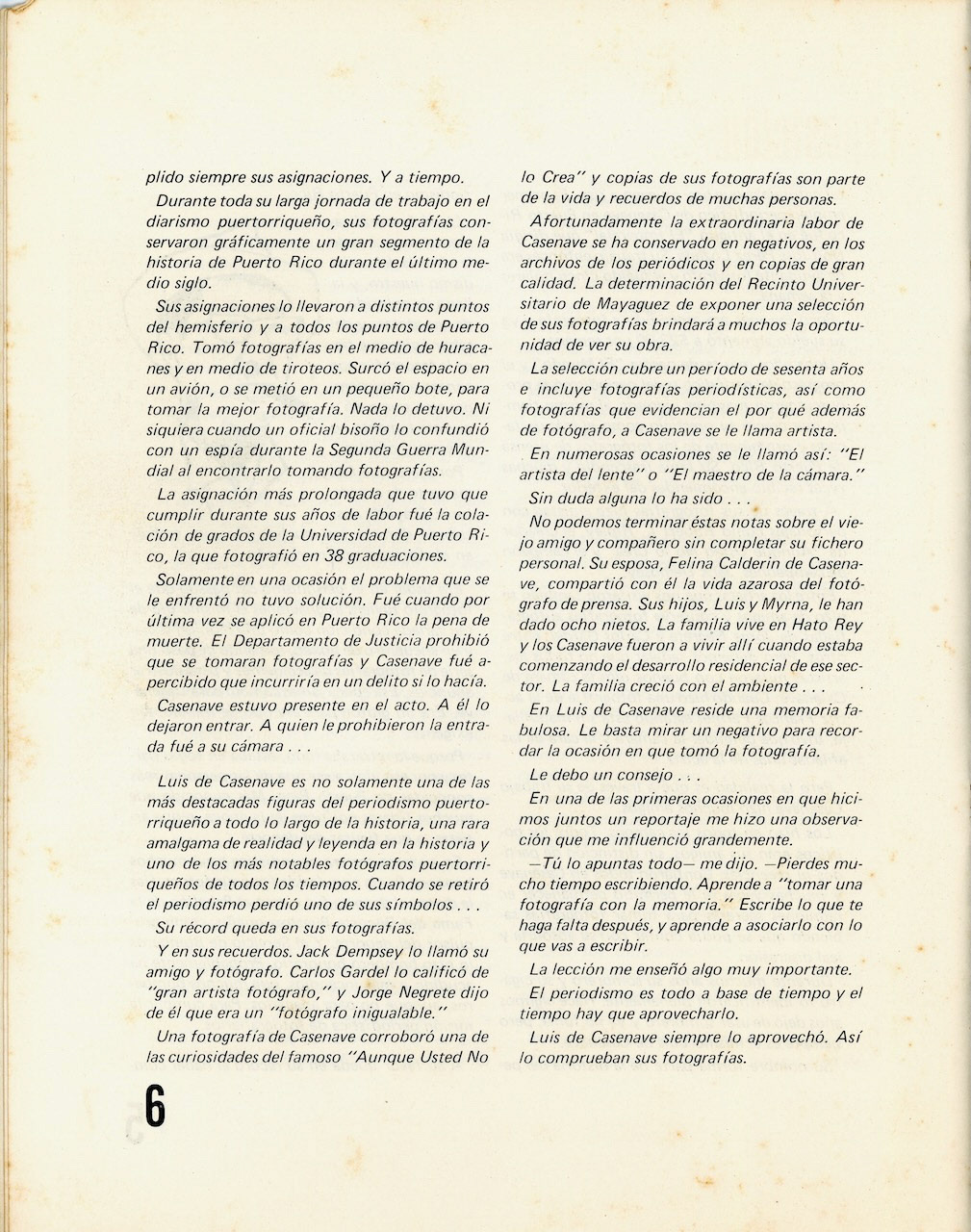 plido siempre sus asignaciones. Y a tiempo.

Durante toda su larga jornada de trabajo en el diarismo puertorriqueño, sus fotografías conservaron gráficamente un gran segmento de la historia de Puerto Rico durante el último medio siglo.

Sus asignaciones lo llevaron a distintos puntos del hemisferio y a todos los puntos de Puerto Rico. Tomó fotografías en el medio de huracanes y en medio de tiroteos. Surcó el espacio en un avión, o se metió en un pequeño bote, para tomar la mejor fotografía. Nada lo detuvo. Ni siquiera cuando un oficial bisoño lo confundió con un espía durante la Segunda Guerra Mundial al encontrarlo tomando fotografías.

La asignación más prolongada que tuvo que cumplir durante sus años de labor fué la colación de grados de la Universidad de Puerto Rico, la que fotografió en 38 graduaciones.

Solamente en una ocasión el problema que se le enfrentó no tuvo solución. Fué cuando por última vez se aplicó en Puerto Rico la pena de muerte. El Departamento de Justicia prohibió que se tomaran fotografías y Casenave fué apercibido que incurriría en un delito si lo hacía.

Casenave estuvo presente en el acto. A él lo dejaron entrar. A quien le prohibieron la entrada fué a su cámara . . .

Luis de Casenave es no solamente una de las más destacadas figuras del periodismo puertorriqueño a todo lo largo de la historia, una rara amalgama de realidad y leyenda en la historia y uno de los más notables fotógrafos puertorriqueños de todos los tiempos. Cuando se retiró el periodismo perdió uno de sus símbolos . . .

Su récord queda en sus fotografías.

Y en sus recuerdos. Jack Dempsey lo llamó su amigo y fotógrafo. Carlos Gardel lo calificó de "gran artista fotógrafo," y Jorge Negrete dijo de él que era un "fotógrafo inigualable."

Una fotografía de Casenave corroboró una de las curiosidades del famoso "Aunque Usted No lo Crea" y copias de sus fotografías son parte de la vida y recuerdos de muchas personas.

Afortunadamente la extraordinaria labor de Casenave se ha conservado en negativos, en los archivos de los periódicos y en copias de gran calidad. La determinación del Recinto Universitario de Mayaguez de exponer una selección de sus fotografías brindará a muchos la oportunidad de ver su obra.

La selección cubre un período de sesenta años e incluye fotografías periodísticas, así como fotografías que evidencian el por qué además de fotógrafo, a Casenave se le llama artista.

En numerosas ocasiones se le llamó así: "El artista del lente" o "El maestro de la cámara."

Sin duda alguna lo ha sido . . .

No podemos terminar éstas notas sobre el viejo amigo y compañero sin completar su fichero personal. Su esposa, Felina Calderin de Casenave, compartió con él la vida azarosa del fotógrafo de prensa. Sus hijos, Luis y Myrna, le han dado ocho nietos. La familia vive en Hato Rey y los Casenave fueron a vivir allí cuando estaba comenzando el desarrollo residencial de ese sector. La familia creció con el ambiente . . .

En Luis de Casenave reside una memoria fabulosa. Le basta mirar un negativo para recordar la ocasión en que tomó la fotografía.

Le debo un consejo . . .

En una de las primeras ocasiones en que hicimos juntos un reportaje me hizo una observación que me influenció grandemente.

—Tú lo apuntas todo— me dijo. —Pierdes mucho tiempo escribiendo. Aprende a "tomar una fotografía con la memoria." Escribe lo que te haga falta después, y aprende a asociarlo con lo que vas a escribir.

La lección me enseñó algo muy importante.

El periodismo es todo a base de tiempo y el tiempo hay que aprovecharlo.

Luis de Casenave siempre lo aprovechó. Así lo comprueban sus fotografías.

6